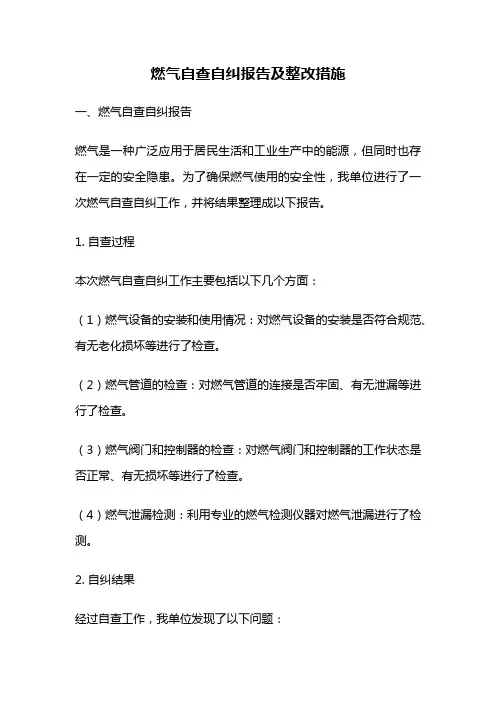 燃气自查自纠报告及整改措施

一、燃气自查自纠报告

燃气是一种广泛应用于居民生活和工业生产中的能源，但同时也存在一定的安全隐患。为了确保燃气使用的安全性，我单位进行了一次燃气自查自纠工作，并将结果整理成以下报告。

1. 自查过程

本次燃气自查自纠工作主要包括以下几个方面：

（1）燃气设备的安装和使用情况：对燃气设备的安装是否符合规范、有无老化损坏等进行了检查。

（2）燃气管道的检查：对燃气管道的连接是否牢固、有无泄漏等进行了检查。

（3）燃气阀门和控制器的检查：对燃气阀门和控制器的工作状态是否正常、有无损坏等进行了检查。

（4）燃气泄漏检测：利用专业的燃气检测仪器对燃气泄漏进行了检测。

2. 自纠结果

经过自查工作，我单位发现了以下问题：